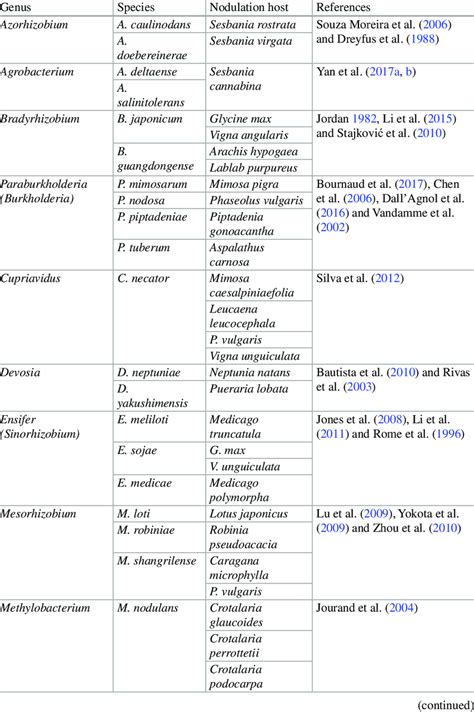 | Genus | Species | Nodulation host | References |
|---|---|---|---|
| Azorhizobium | A. caulinodans | Sesbania rostrata | Souza Moreira et al. (2006) and Dreyfus et al. (1988) |
| | A. doebereinerae | Sesbania virgata | |
| Agrobacterium | A. deltaense | Sesbania cannabina | Yan et al. (2017a, b) |
| | A. salinitolerans | | |
| Bradyrhizobium | B. japonicum | Glycine max | Jordan 1982, Li et al. (2015) and Stajković et al. (2010) |
| | | Vigna angularis | |
| | B. guangdongense | Arachis hypogaea | |
| | | Lablab purpureus | |
| Paraburkholderia (Burkholderia) | P. mimosarum | Mimosa pigra | Bournaud et al. (2017), Chen et al. (2006), Dall'Agnol et al. (2016) and Vandamme et al. (2002) |
| | P. nodosa | Phaseolus vulgaris | |
| | P. piptadeniae | Piptadenia gonoacantha | |
| | P. tuberum | Aspalathus carnosa | |
| Cupriavidus | C. necator | Mimosa caesalpiniaefolia | Silva et al. (2012) |
| | | Leucaena leucocephala | |
| | | P. vulgaris | |
| | | Vigna unguiculata | |
| Devosia | D. neptuniae | Neptunia natans | Bautista et al. (2010) and Rivas et al. (2003) |
| | D. yakushimensis | Pueraria lobata | |
| Ensifer (Sinorhizobium) | E. meliloti | Medicago truncatula | Jones et al. (2008), Li et al. (2011) and Rome et al. (1996) |
| | E. sojae | G. max | |
| | | V. unguiculata | |
| | E. medicae | Medicago polymorpha | |
| Mesorhizobium | M. loti | Lotus japonicus | Lu et al. (2009), Yokota et al. (2009) and Zhou et al. (2010) |
| | M. robiniae | Robinia pseudoacacia | |
| | M. shangrilense | Caragana microphylla | |
| | | P. vulgaris | |
| Methylobacterium | M. nodulans | Crotalaria glaucoides | Jourand et al. (2004) |
| | | Crotalaria perrottetii | |
| | | Crotalaria podocarpa | |

(continued)